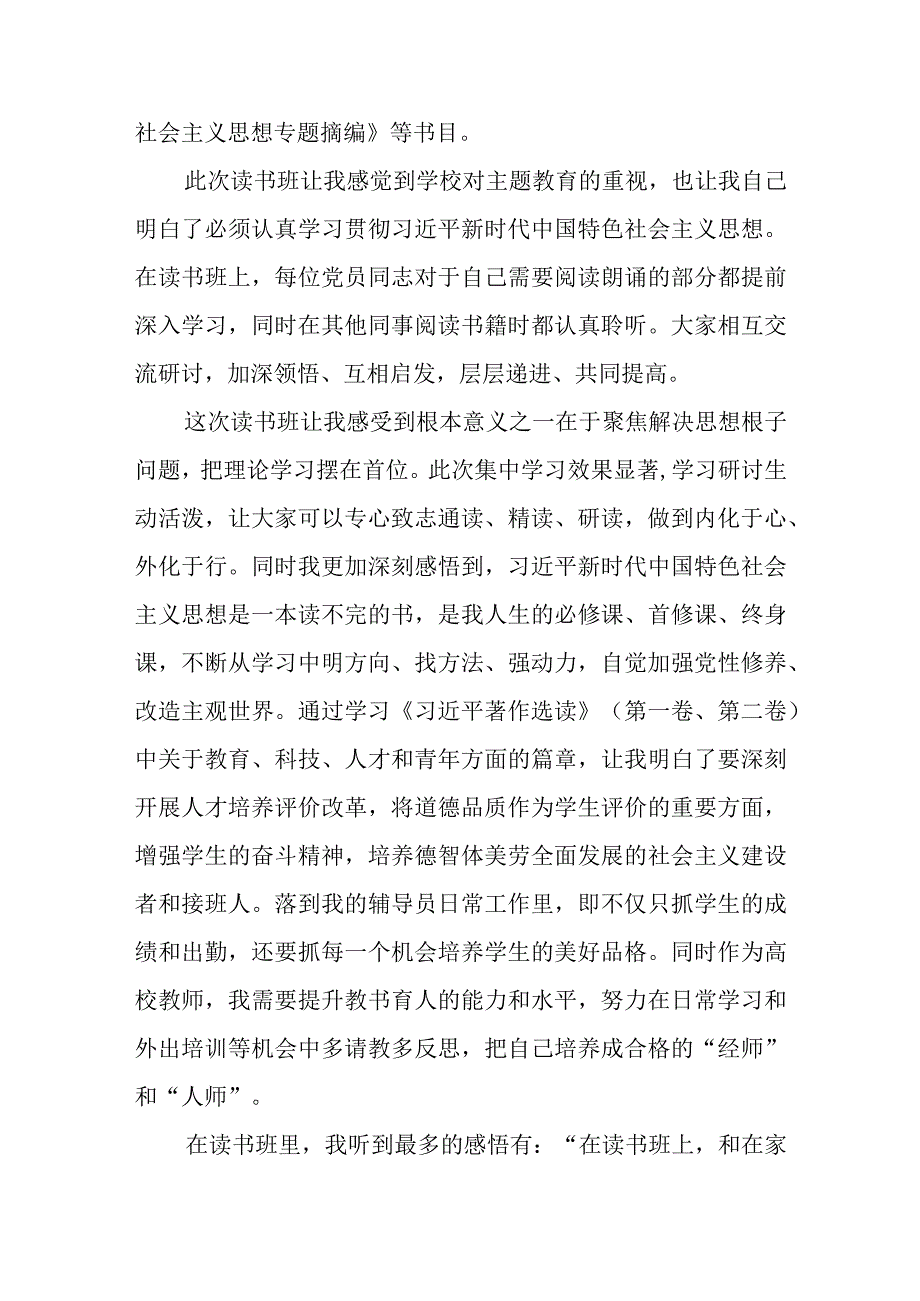 社会主义思想专题摘编》等书目。

此次读书班让我感觉到学校对主题教育的重视，也让我自己明白了必须认真学习贯彻习近平新时代中国特色社会主义思想。在读书班上，每位党员同志对于自己需要阅读朗诵的部分都提前深入学习，同时在其他同事阅读书籍时都认真聆听。大家相互交流研讨，加深领悟、互相启发，层层递进、共同提高。

这次读书班让我感受到根本意义之一在于聚焦解决思想根子问题，把理论学习摆在首位。此次集中学习效果显著,学习研讨生动活泼，让大家可以专心致志通读、精读、研读，做到内化于心、外化于行。同时我更加深刻感悟到，习近平新时代中国特色社会主义思想是一本读不完的书，是我人生的必修课、首修课、终身课，不断从学习中明方向、找方法、强动力，自觉加强党性修养、改造主观世界。通过学习《习近平著作选读》（第一卷、第二卷）中关于教育、科技、人才和青年方面的篇章，让我明白了要深刻开展人才培养评价改革，将道德品质作为学生评价的重要方面，增强学生的奋斗精神，培养德智体美劳全面发展的社会主义建设者和接班人。落到我的辅导员日常工作里，即不仅只抓学生的成绩和出勤，还要抓每一个机会培养学生的美好品格。同时作为高校教师，我需要提升教书育人的能力和水平，努力在日常学习和外出培训等机会中多请教多反思，把自己培养成合格的“经师”和“人师”。

在读书班里，我听到最多的感悟有：“在读书班上，和在家